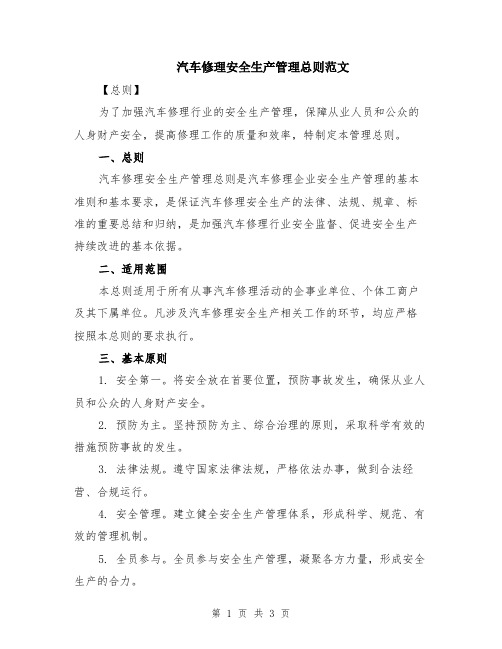 汽车修理安全生产管理总则范文

【总则】

为了加强汽车修理行业的安全生产管理，保障从业人员和公众的人身财产安全，提高修理工作的质量和效率，特制定本管理总则。

一、总则

汽车修理安全生产管理总则是汽车修理企业安全生产管理的基本准则和基本要求，是保证汽车修理安全生产的法律、法规、规章、标准的重要总结和归纳，是加强汽车修理行业安全监督、促进安全生产持续改进的基本依据。

二、适用范围

本总则适用于所有从事汽车修理活动的企事业单位、个体工商户及其下属单位。凡涉及汽车修理安全生产相关工作的环节，均应严格按照本总则的要求执行。

三、基本原则

1. 安全第一。将安全放在首要位置，预防事故发生，确保从业人员和公众的人身财产安全。

2. 预防为主。坚持预防为主、综合治理的原则，采取科学有效的措施预防事故的发生。

3. 法律法规。遵守国家法律法规，严格依法办事，做到合法经营、合规运行。

4. 安全管理。建立健全安全生产管理体系，形成科学、规范、有效的管理机制。

5. 全员参与。全员参与安全生产管理，凝聚各方力量，形成安全生产的合力。

第 1 页 共 3 页